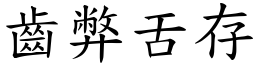 齒弊舌存